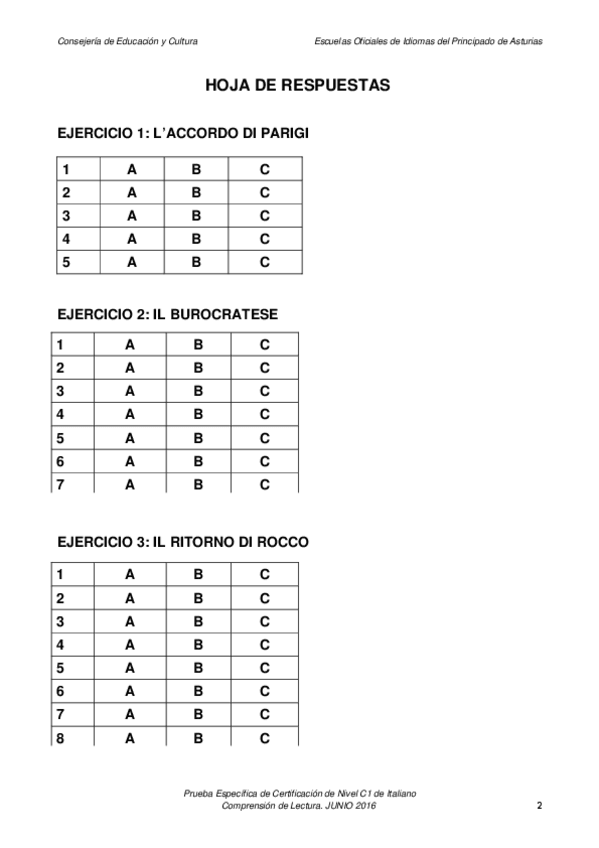 Consejería de Educación y Cultura

Escuelas Oficiales de Idiomas del Principado de Asturias

HOJA DE RESPUESTAS

EJERCICIO 1: L'ACCORDO DI PARIGI

| 1 | A | B | C |
|---|---|---|---|
| 2 | A | B | C |
| 3 | A | B | C |
| 4 | A | B | C |
| 5 | A | B | C |

EJERCICIO 2: IL BUROCRATESE

| 1 | A | B | C |
|---|---|---|---|
| 2 | A | B | C |
| 3 | A | B | C |
| 4 | A | B | C |
| 5 | A | B | C |
| 6 | A | B | C |
| 7 | A | B | C |

EJERCICIO 3: IL RITORNO DI ROCCO

| 1 | A | B | C |
|---|---|---|---|
| 2 | A | B | C |
| 3 | A | B | C |
| 4 | A | B | C |
| 5 | A | B | C |
| 6 | A | B | C |
| 7 | A | B | C |
| 8 | A | B | C |

Prueba Específica de Certificación de Nivel C1 de Italiano
Comprensión de Lectura. JUNIO 2016

2